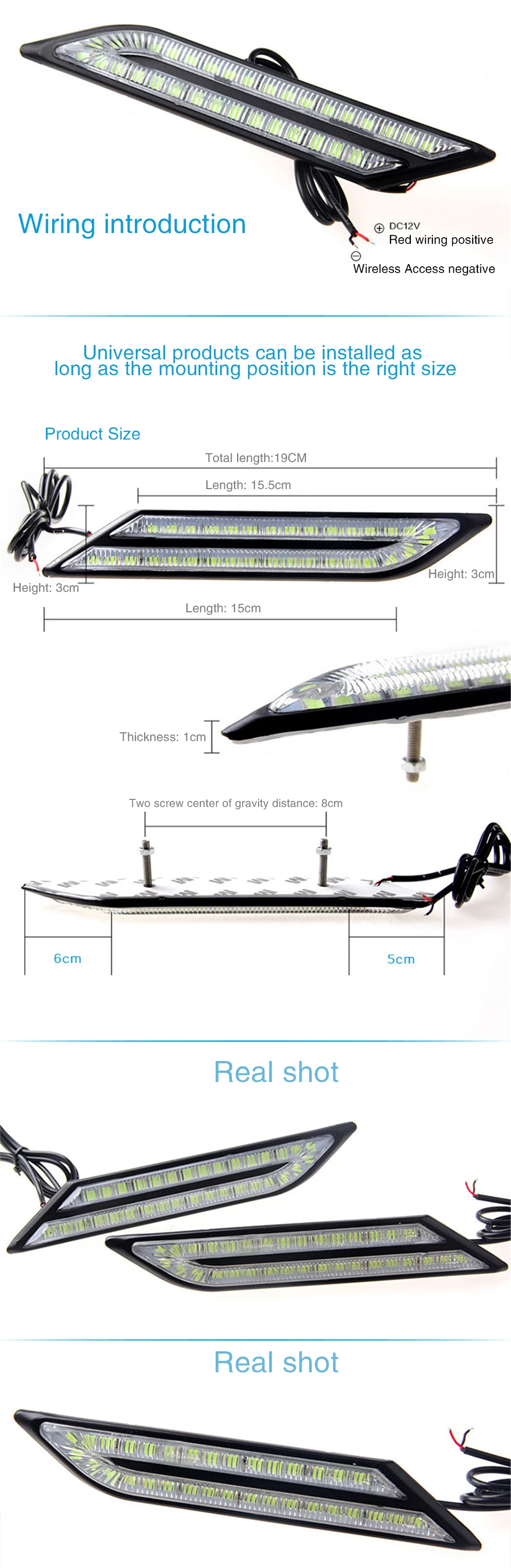 Wiring introduction

⊕ DC12V
Red wiring positive
⊖
Wireless Access negative

Universal products can be installed as long as the mounting position is the right size

Product Size

Total length:19CM

Length: 15.5cm

Height: 3cm

Height: 3cm

Length: 15cm

Thickness: 1cm

Two screw center of gravity distance: 8cm

6cm

5cm

Real shot

Real shot